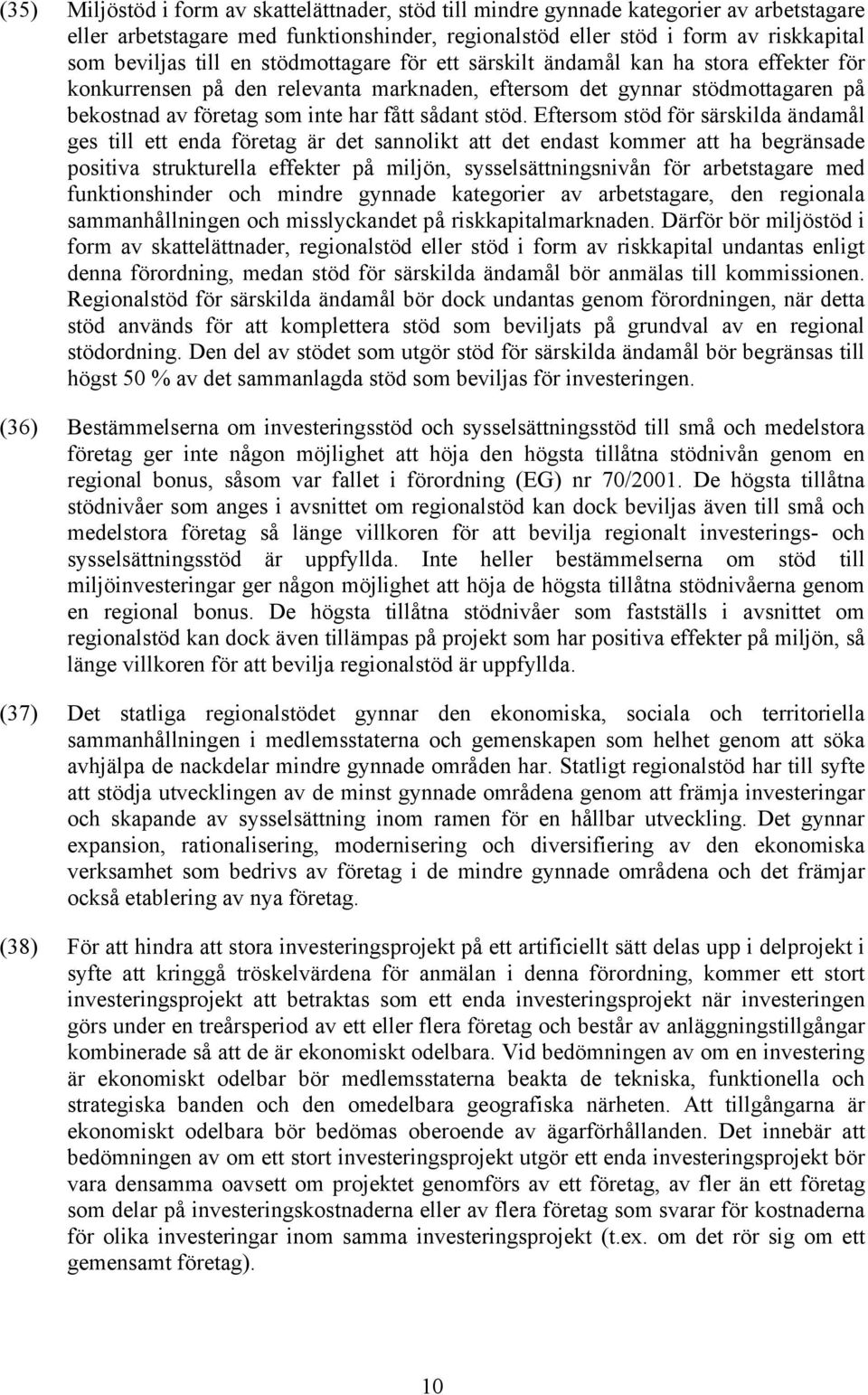 (35) Miljöstöd i form av skattelättnader, stöd till mindre gynnade kategorier av arbetstagare eller arbetstagare med funktionshinder, regionalstöd eller stöd i form av riskkapital som beviljas till en stödmottagare för ett särskilt ändamål kan ha stora effekter för konkurrensen på den relevanta marknaden, eftersom det gynnar stödmottagaren på bekostnad av företag som inte har fått sådant stöd. Eftersom stöd för särskilda ändamål ges till ett enda företag är det sannolikt att det endast kommer att ha begränsade positiva strukturella effekter på miljön, sysselsättningsnivån för arbetstagare med funktionshinder och mindre gynnade kategorier av arbetstagare, den regionala sammanhållningen och misslyckandet på riskkapitalmarknaden. Därför bör miljöstöd i form av skattelättnader, regionalstöd eller stöd i form av riskkapital undantas enligt denna förordning, medan stöd för särskilda ändamål bör anmälas till kommissionen. Regionalstöd för särskilda ändamål bör dock undantas genom förordningen, när detta stöd används för att komplettera stöd som beviljats på grundval av en regional stödordning. Den del av stödet som utgör stöd för särskilda ändamål bör begränsas till högst 50 % av det sammanlagda stöd som beviljas för investeringen.

(36) Bestämmelserna om investeringsstöd och sysselsättningsstöd till små och medelstora företag ger inte någon möjlighet att höja den högsta tillåtna stödnivån genom en regional bonus, såsom var fallet i förordning (EG) nr 70/2001. De högsta tillåtna stödnivåer som anges i avsnittet om regionalstöd kan dock beviljas även till små och medelstora företag så länge villkoren för att bevilja regionalt investerings- och sysselsättningsstöd är uppfyllda. Inte heller bestämmelserna om stöd till miljöinvesteringar ger någon möjlighet att höja de högsta tillåtna stödnivåerna genom en regional bonus. De högsta tillåtna stödnivåer som fastställs i avsnittet om regionalstöd kan dock även tillämpas på projekt som har positiva effekter på miljön, så länge villkoren för att bevilja regionalstöd är uppfyllda.

(37) Det statliga regionalstödet gynnar den ekonomiska, sociala och territoriella sammanhållningen i medlemsstaterna och gemenskapen som helhet genom att söka avhjälpa de nackdelar mindre gynnade områden har. Statligt regionalstöd har till syfte att stödja utvecklingen av de minst gynnade områdena genom att främja investeringar och skapande av sysselsättning inom ramen för en hållbar utveckling. Det gynnar expansion, rationalisering, modernisering och diversifiering av den ekonomiska verksamhet som bedrivs av företag i de mindre gynnade områdena och det främjar också etablering av nya företag.

(38) För att hindra att stora investeringsprojekt på ett artificiellt sätt delas upp i delprojekt i syfte att kringgå tröskelvärdena för anmälan i denna förordning, kommer ett stort investeringsprojekt att betraktas som ett enda investeringsprojekt när investeringen görs under en treårsperiod av ett eller flera företag och består av anläggningstillgångar kombinerade så att de är ekonomiskt odelbara. Vid bedömningen av om en investering är ekonomiskt odelbar bör medlemsstaterna beakta de tekniska, funktionella och strategiska banden och den omedelbara geografiska närheten. Att tillgångarna är ekonomiskt odelbara bör bedömas oberoende av ägarförhållanden. Det innebär att bedömningen av om ett stort investeringsprojekt utgör ett enda investeringsprojekt bör vara densamma oavsett om projektet genomförs av ett företag, av fler än ett företag som delar på investeringskostnaderna eller av flera företag som svarar för kostnaderna för olika investeringar inom samma investeringsprojekt (t.ex. om det rör sig om ett gemensamt företag).

10